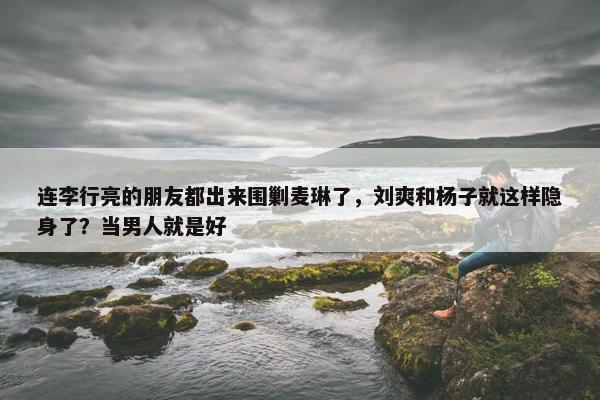 连李行亮的朋友都出来围剿麦琳了，刘爽和杨子就这样隐身了？当男人就是好